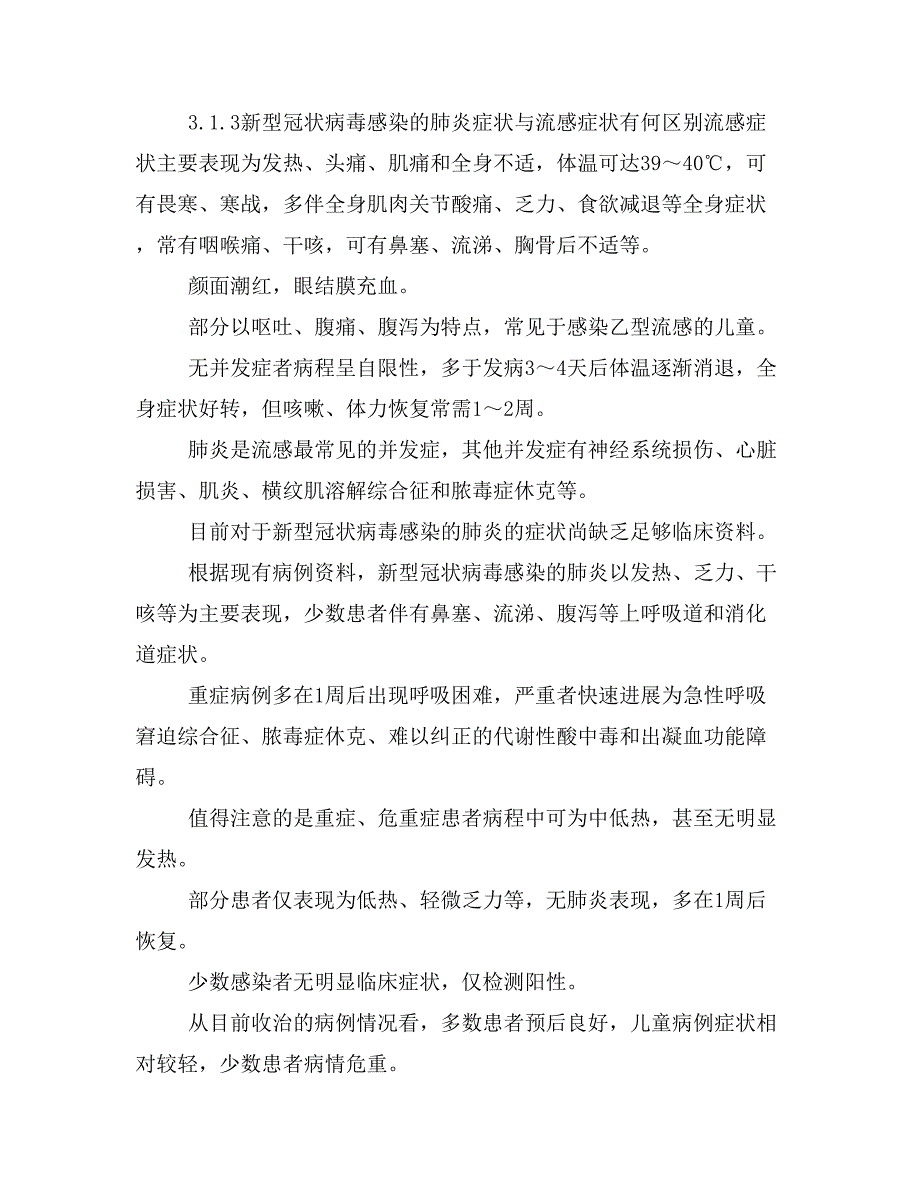 3.1.3新型冠状病毒感染的肺炎症状与流感症状有何区别流感症状主要表现为发热、头痛、肌痛和全身不适，体温可达39～40℃，可有畏寒、寒战，多伴全身肌肉关节酸痛、乏力、食欲减退等全身症状，常有咽喉痛、干咳，可有鼻塞、流涕、胸骨后不适等。

颜面潮红，眼结膜充血。

部分以呕吐、腹痛、腹泻为特点，常见于感染乙型流感的儿童。

无并发症者病程呈自限性，多于发病3～4天后体温逐渐消退，全身症状好转，但咳嗽、体力恢复常需1～2周。

肺炎是流感最常见的并发症，其他并发症有神经系统损伤、心脏损害、肌炎、横纹肌溶解综合征和脓毒症休克等。

目前对于新型冠状病毒感染的肺炎的症状尚缺乏足够临床资料。

根据现有病例资料，新型冠状病毒感染的肺炎以发热、乏力、干咳等为主要表现，少数患者伴有鼻塞、流涕、腹泻等上呼吸道和消化道症状。

重症病例多在1周后出现呼吸困难，严重者快速进展为急性呼吸窘迫综合征、脓毒症休克、难以纠正的代谢性酸中毒和出凝血功能障碍。

值得注意的是重症、危重症患者病程中可为中低热，甚至无明显发热。

部分患者仅表现为低热、轻微乏力等，无肺炎表现，多在1周后恢复。

少数感染者无明显临床症状，仅检测阳性。

从目前收治的病例情况看，多数患者预后良好，儿童病例症状相对较轻，少数患者病情危重。